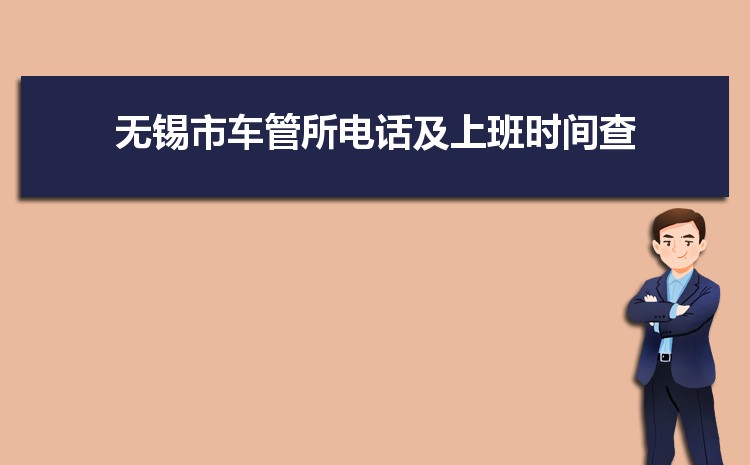 无锡市车管所电话及上班时间查